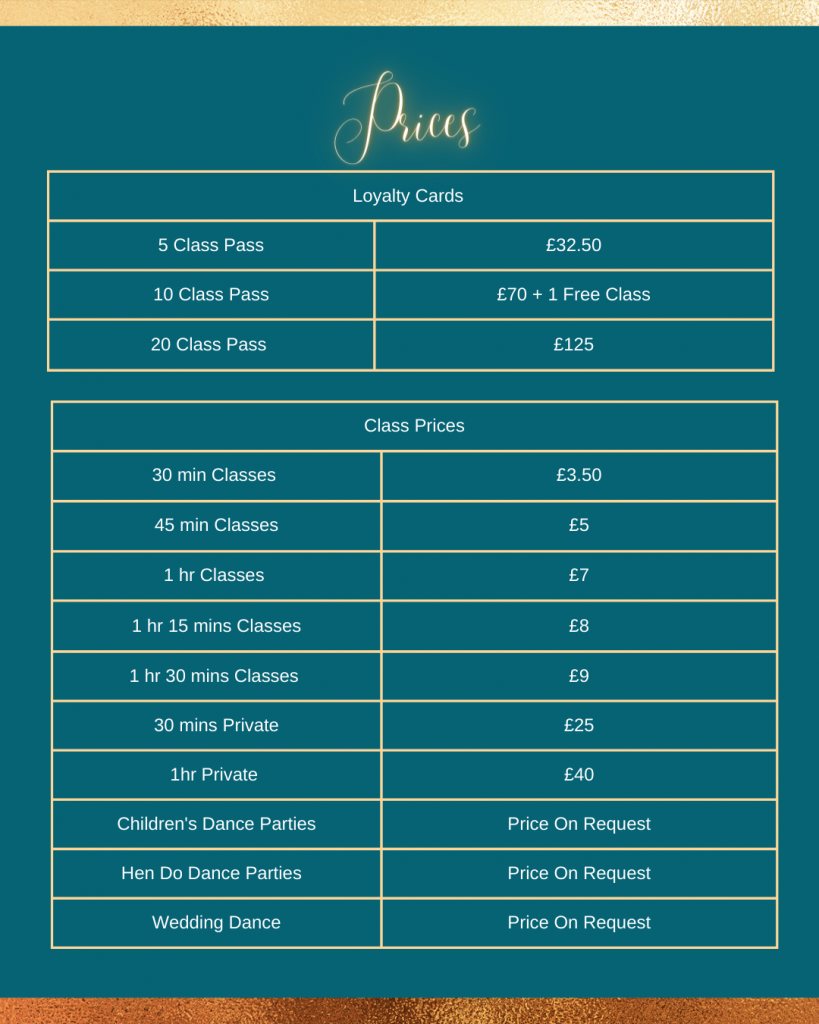 Prices

| Loyalty Cards | |
|---|---|
| 5 Class Pass | £32.50 |
| 10 Class Pass | £70 + 1 Free Class |
| 20 Class Pass | £125 |

| Class Prices | |
|---|---|
| 30 min Classes | £3.50 |
| 45 min Classes | £5 |
| 1 hr Classes | £7 |
| 1 hr 15 mins Classes | £8 |
| 1 hr 30 mins Classes | £9 |
| 30 mins Private | £25 |
| 1hr Private | £40 |
| Children's Dance Parties | Price On Request |
| Hen Do Dance Parties | Price On Request |
| Wedding Dance | Price On Request |